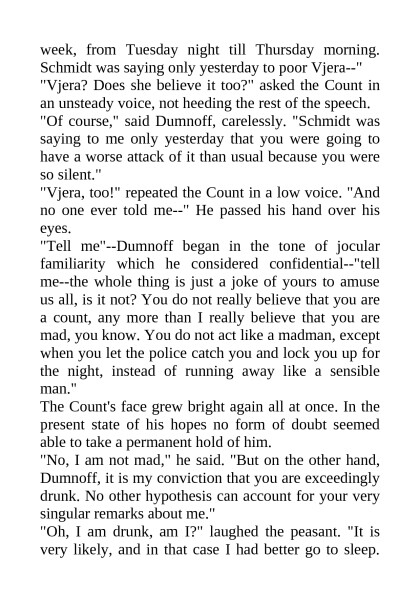 week, from Tuesday night till Thursday morning. Schmidt was saying only yesterday to poor Vjera--"
"Vjera? Does she believe it too?" asked the Count in an unsteady voice, not heeding the rest of the speech.
"Of course," said Dumnoff, carelessly. "Schmidt was saying to me only yesterday that you were going to have a worse attack of it than usual because you were so silent."
"Vjera, too!" repeated the Count in a low voice. "And no one ever told me--" He passed his hand over his eyes.
"Tell me"--Dumnoff began in the tone of jocular familiarity which he considered confidential--"tell me--the whole thing is just a joke of yours to amuse us all, is it not? You do not really believe that you are a count, any more than I really believe that you are mad, you know. You do not act like a madman, except when you let the police catch you and lock you up for the night, instead of running away like a sensible man."
The Count's face grew bright again all at once. In the present state of his hopes no form of doubt seemed able to take a permanent hold of him.
"No, I am not mad," he said. "But on the other hand, Dumnoff, it is my conviction that you are exceedingly drunk. No other hypothesis can account for your very singular remarks about me."
"Oh, I am drunk, am I?" laughed the peasant. "It is very likely, and in that case I had better go to sleep.